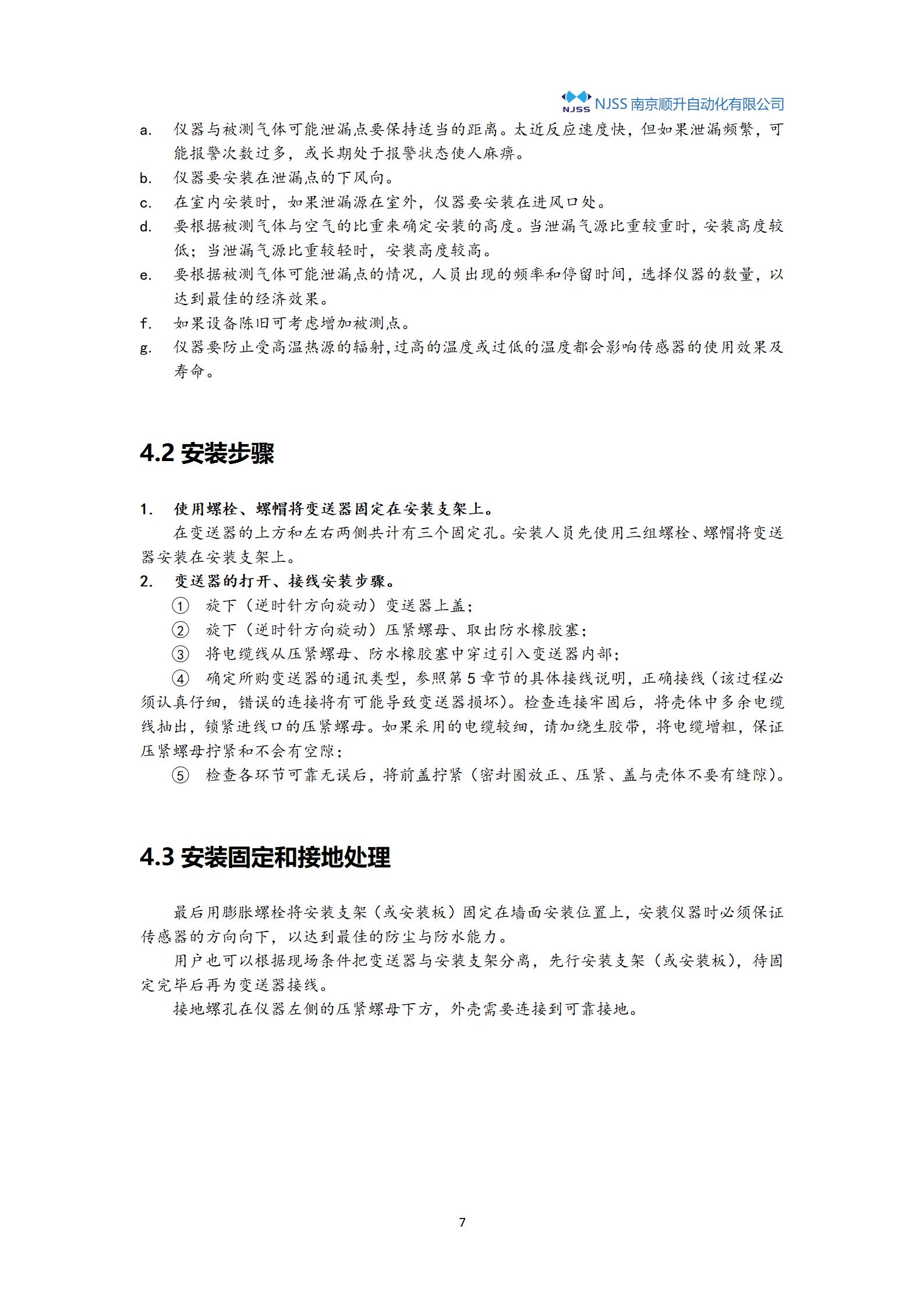 NJSS NJSS 南京顺升自动化有限公司

a. 仪器与被测气体可能泄漏点要保持适当的距离。太近反应速度快，但如果泄漏频繁，可能报警次数过多，或长期处于报警状态使人麻痹。

b. 仪器要安装在泄漏点的下风向。

c. 在室内安装时，如果泄漏源在室外，仪器要安装在进风口处。

d. 要根据被测气体与空气的比重来确定安装的高度。当泄漏气源比重较重时，安装高度较低；当泄漏气源比重较轻时，安装高度较高。

e. 要根据被测气体可能泄漏点的情况，人员出现的频率和停留时间，选择仪器的数量，以达到最佳的经济效果。

f. 如果设备陈旧可考虑增加被测点。

g. 仪器要防止受高温热源的辐射，过高的温度或过低的温度都会影响传感器的使用效果及寿命。

4.2 安装步骤

1. 使用螺栓、螺帽将变送器固定在安装支架上。

在变送器的上方和左右两侧共计有三个固定孔。安装人员先使用三组螺栓、螺帽将变送器安装在安装支架上。

2. 变送器的打开、接线安装步骤。

① 旋下（逆时针方向旋动）变送器上盖；

② 旋下（逆时针方向旋动）压紧螺母、取出防水橡胶塞；

③ 将电缆线从压紧螺母、防水橡胶塞中穿过引入变送器内部；

④ 确定所购变送器的通讯类型，参照第 5 章节的具体接线说明，正确接线（该过程必须认真仔细，错误的连接将有可能导致变送器损坏）。检查连接牢固后，将壳体中多余电缆线抽出，锁紧进线口的压紧螺母。如果采用的电缆较细，请加绕生胶带，将电缆增粗，保证压紧螺母拧紧和不会有空隙；

⑤ 检查各环节可靠无误后，将前盖拧紧（密封圈放正、压紧、盖与壳体不要有缝隙）。

4.3 安装固定和接地处理

最后用膨胀螺栓将安装支架（或安装板）固定在墙面安装位置上，安装仪器时必须保证传感器的方向向下，以达到最佳的防尘与防水能力。

用户也可以根据现场条件把变送器与安装支架分离，先行安装支架（或安装板），待固定完毕后再为变送器接线。

接地螺孔在仪器左侧的压紧螺母下方，外壳需要连接到可靠接地。

7